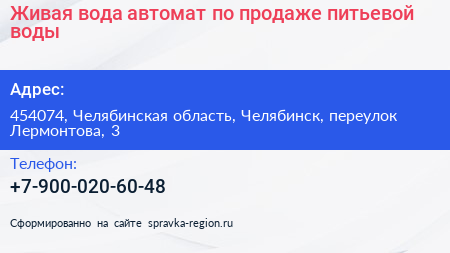 Живая вода автомат по продаже питьевой воды

Адрес:

454074, Челябинская область, Челябинск, переулок Лермонтова, 3

Телефон:

+7-900-020-60-48

Сформированно на сайте spravka-region.ru